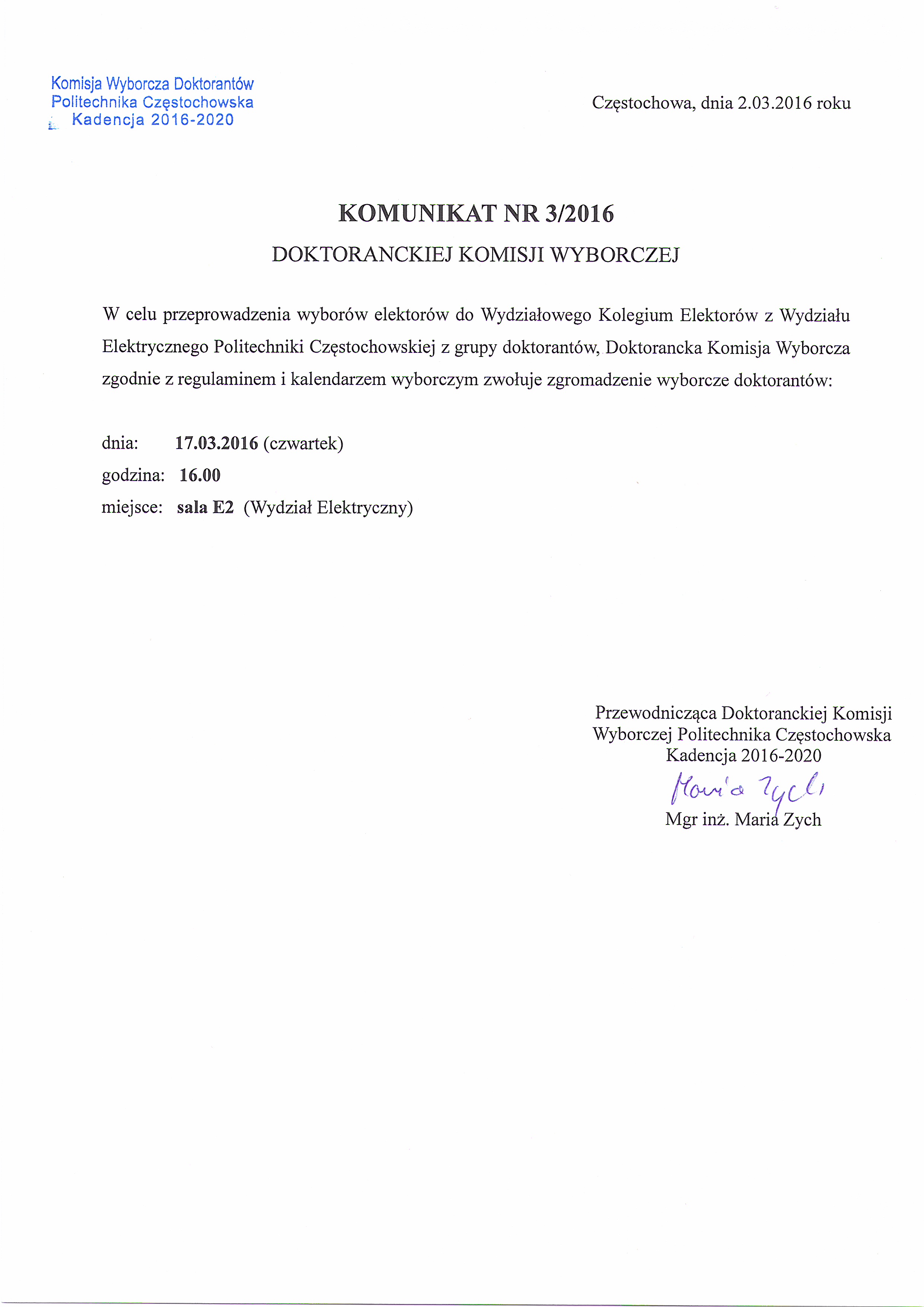 Komisja Wyborcza Doktorantów
Politechnika Częstochowska
Kadencja 2016-2020

Częstochowa, dnia 2.03.2016 roku

KOMUNIKAT NR 3/2016

DOKTORANCKIEJ KOMISJI WYBORCZEJ

W celu przeprowadzenia wyborów elektorów do Wydziałowego Kolegium Elektorów z Wydziału Elektrycznego Politechniki Częstochowskiej z grupy doktorantów, Doktorancka Komisja Wyborcza zgodnie z regulaminem i kalendarzem wyborczym zwołuje zgromadzenie wyborcze doktorantów:

dnia: 17.03.2016 (czwartek)
godzina: 16.00
miejsce: sala E2 (Wydział Elektryczny)

Przewodnicząca Doktoranckiej Komisji Wyborczej Politechnika Częstochowska
Kadencja 2016-2020
Maria Zych
Mgr inż. Maria Zych